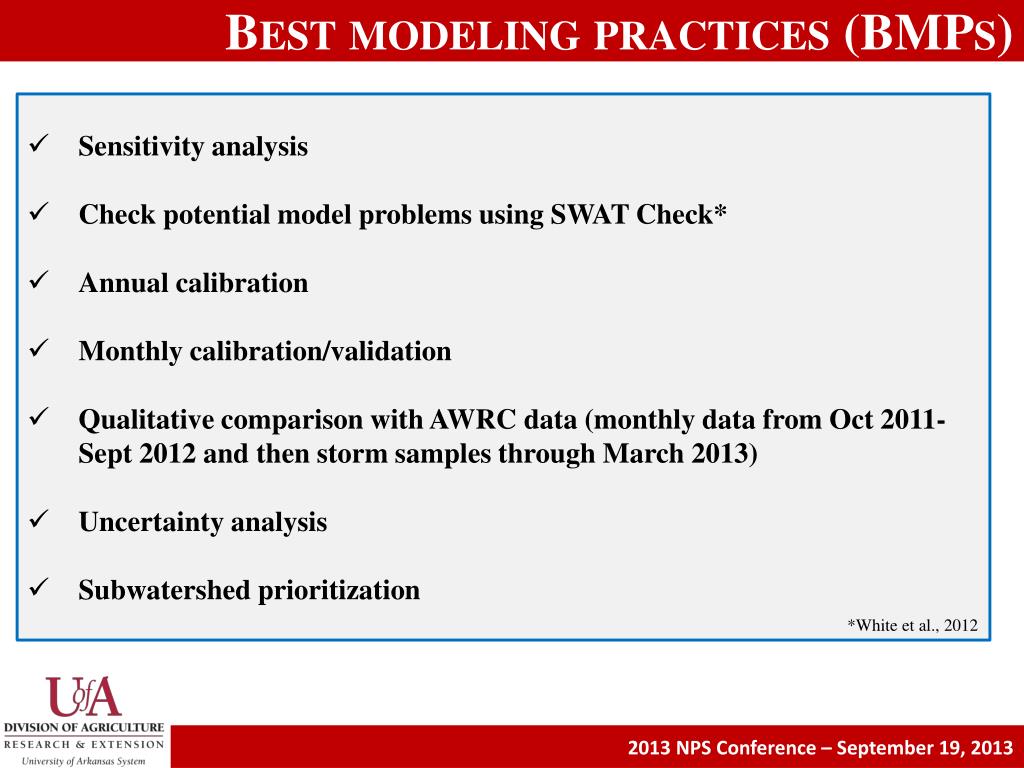 BEST MODELING PRACTICES (BMPS)

✓ Sensitivity analysis

✓ Check potential model problems using SWAT Check*

✓ Annual calibration

✓ Monthly calibration/validation

✓ Qualitative comparison with AWRC data (monthly data from Oct 2011-Sept 2012 and then storm samples through March 2013)

✓ Uncertainty analysis

✓ Subwatershed prioritization

*White et al., 2012

UofA
DIVISION OF AGRICULTURE
RESEARCH & EXTENSION
University of Arkansas System

2013 NPS Conference – September 19, 2013